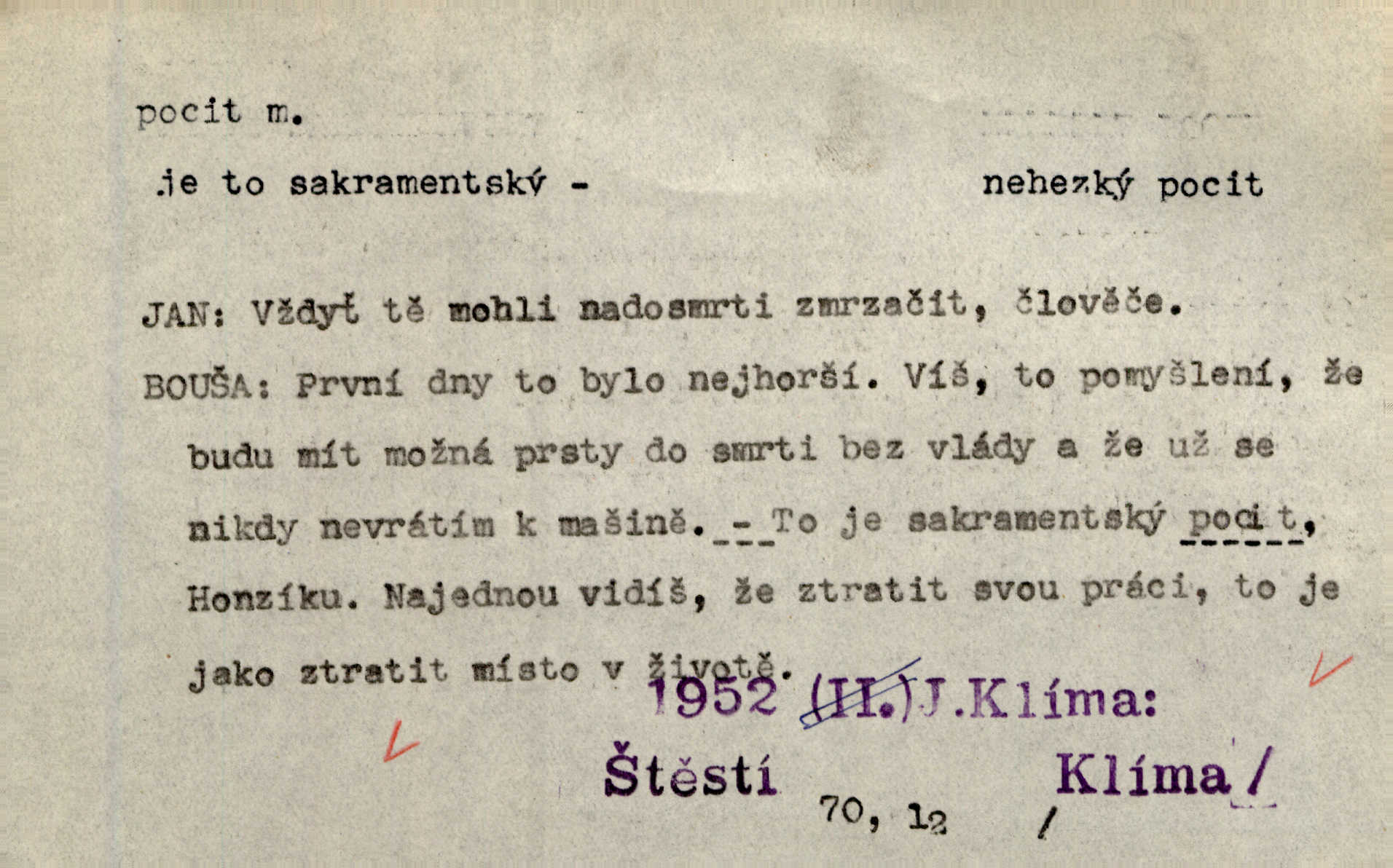 pocit m.

je to sakramentský -

nehezký pocit

JAN: Vždyť tě mohli nadosmrti zmrzačit, člověče.

BOUŠA: První dny to bylo nejhorší. Víš, to pomyšlení, že budu mít možná prsty do smrti bez vlády a že už se nikdy nevrátím k mašině. - To je sakramentský pocit, Honzíku. Najednou vidíš, že ztratit svou práci, to je jako ztratit místo v životě.

1952 (II.) J.Klíma:

Štěstí

Klíma /

70, 12

/